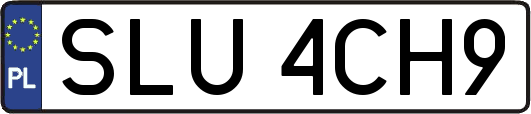 PL
SLU 4CH9